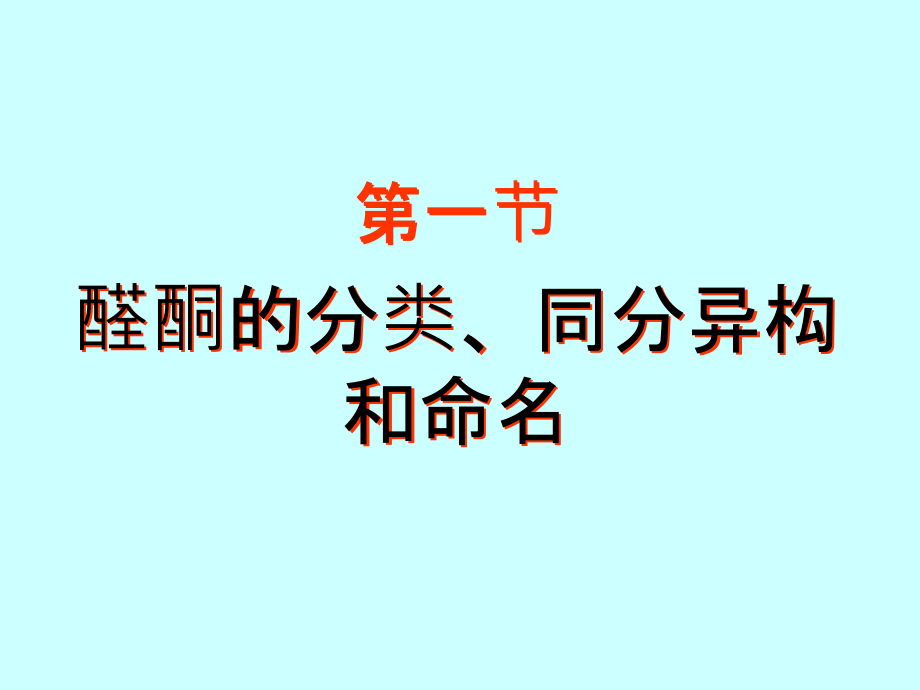 第一节

醛酮的分类、同分异构和命名